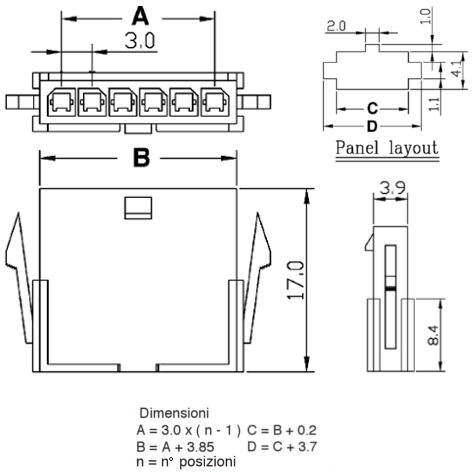 A
3.0
2.0
1.0
4.1
1.1
C
D
Panel layout
B
17.0
3.9
8.4

Dimensioni
A = 3.0 x ( n - 1 ) C = B + 0.2
B = A + 3.85 D = C + 3.7
n = n° posizioni